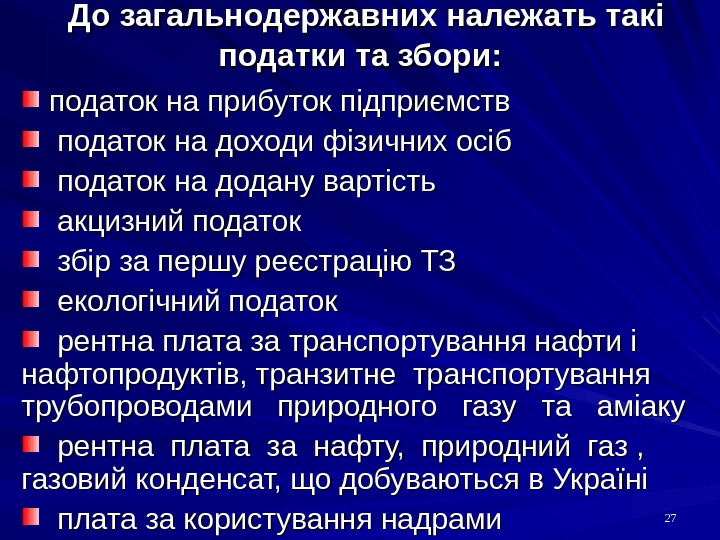 До загальнодержавних належать такі податки та збори:

• податок на прибуток підприємств
• податок на доходи фізичних осіб
• податок на додану вартість
• акцизний податок
• збір за першу реєстрацію ТЗ
• екологічний податок
• рентна плата за транспортування нафти і нафтопродуктів, транзитне транспортування трубопроводами природного газу та аміаку
• рентна плата за нафту, природний газ , газовий конденсат, що добуваються в Україні
• плата за користування надрами

27